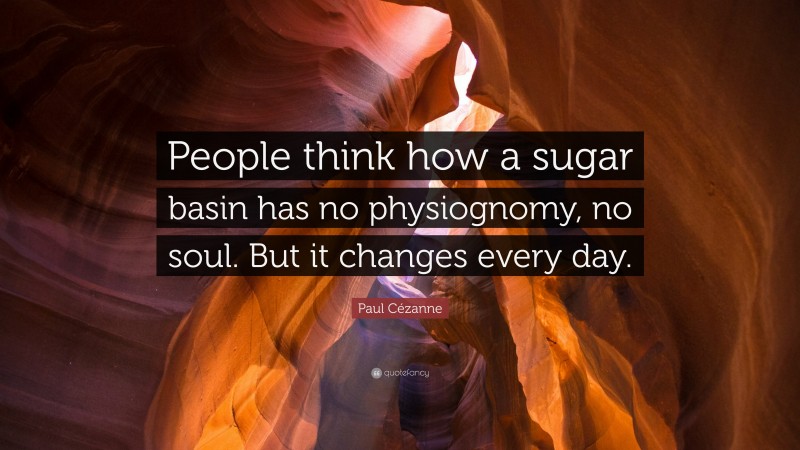 People think how a sugar basin has no physiognomy, no soul. But it changes every day.

Paul Cézanne

quotefancy